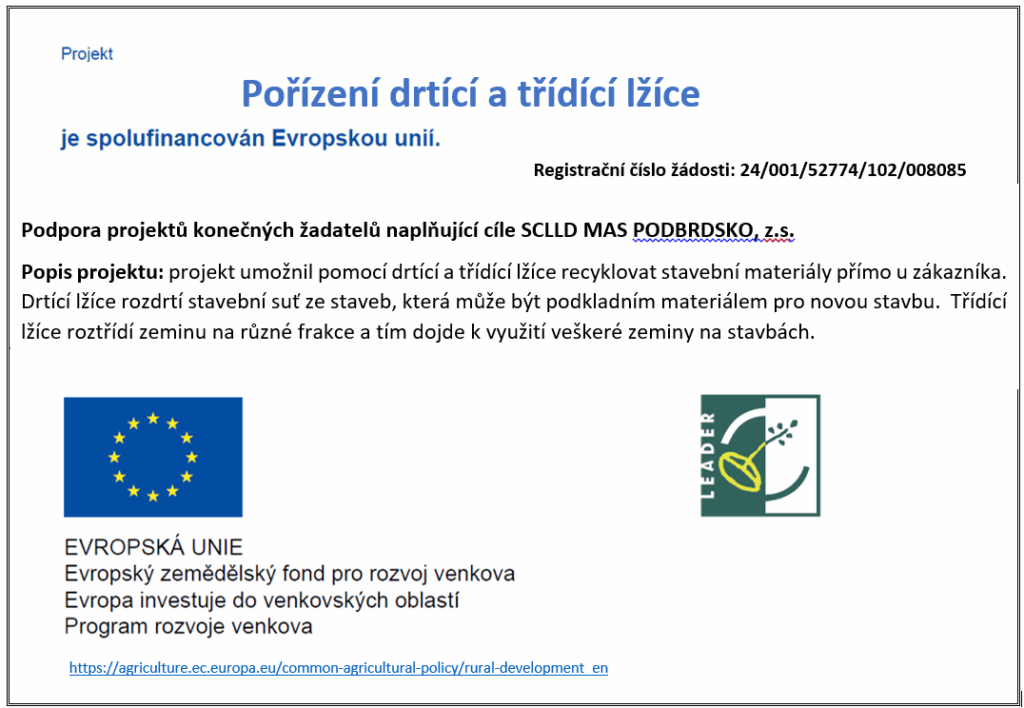 Projekt

Pořízení drtící a třídící lžíce

je spolufinancován Evropskou unií.

Registrační číslo žádosti: 24/001/52774/102/008085

Podpora projektů konečných žadatelů naplňující cíle SCLLD MAS PODBRDSKO, z.s.

Popis projektu: projekt umožnil pomocí drtící a třídící lžíce recyklovat stavební materiály přímo u zákazníka. Drtící lžíce rozdrtí stavební suť ze staveb, která může být podkladním materiálem pro novou stavbu. Třídící lžíce roztřídí zeminu na různé frakce a tím dojde k využití veškeré zeminy na stavbách.

LEADER

EVROPSKÁ UNIE
Evropský zemědělský fond pro rozvoj venkova
Evropa investuje do venkovských oblastí
Program rozvoje venkova

https://agriculture.ec.europa.eu/common-agricultural-policy/rural-development_en